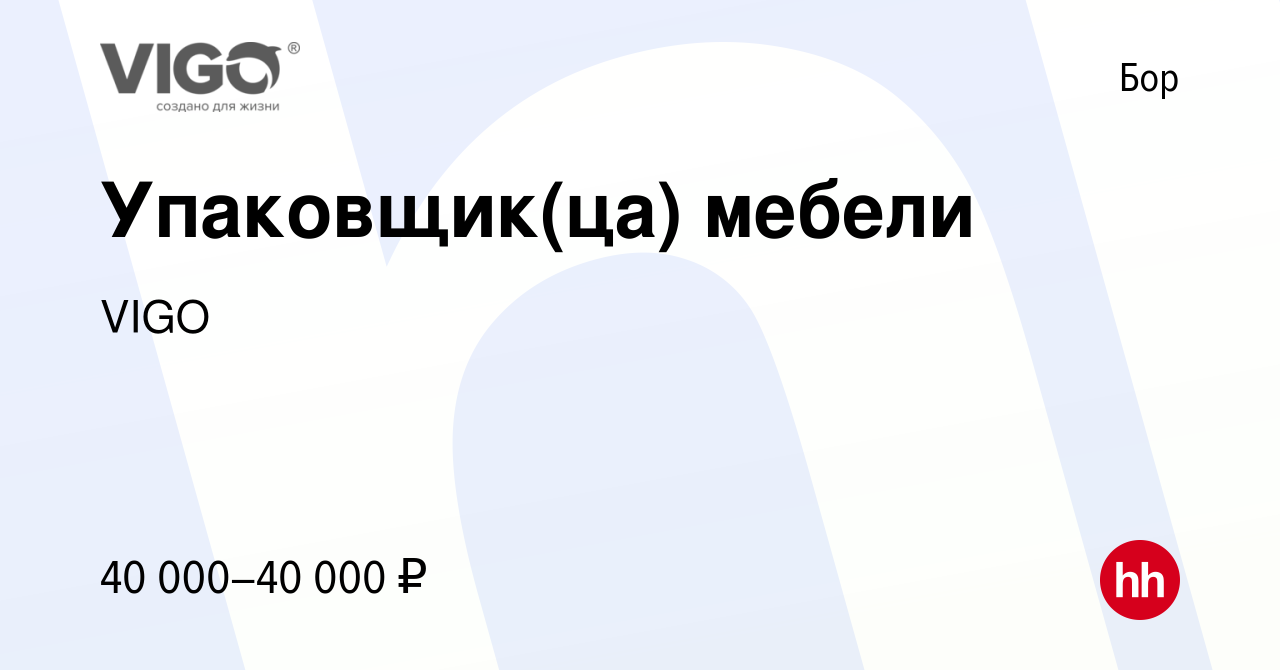 VIGO®
создано для жизни

Бор

Упаковщик(ца) мебели

VIGO

40 000–40 000 ₽

hh